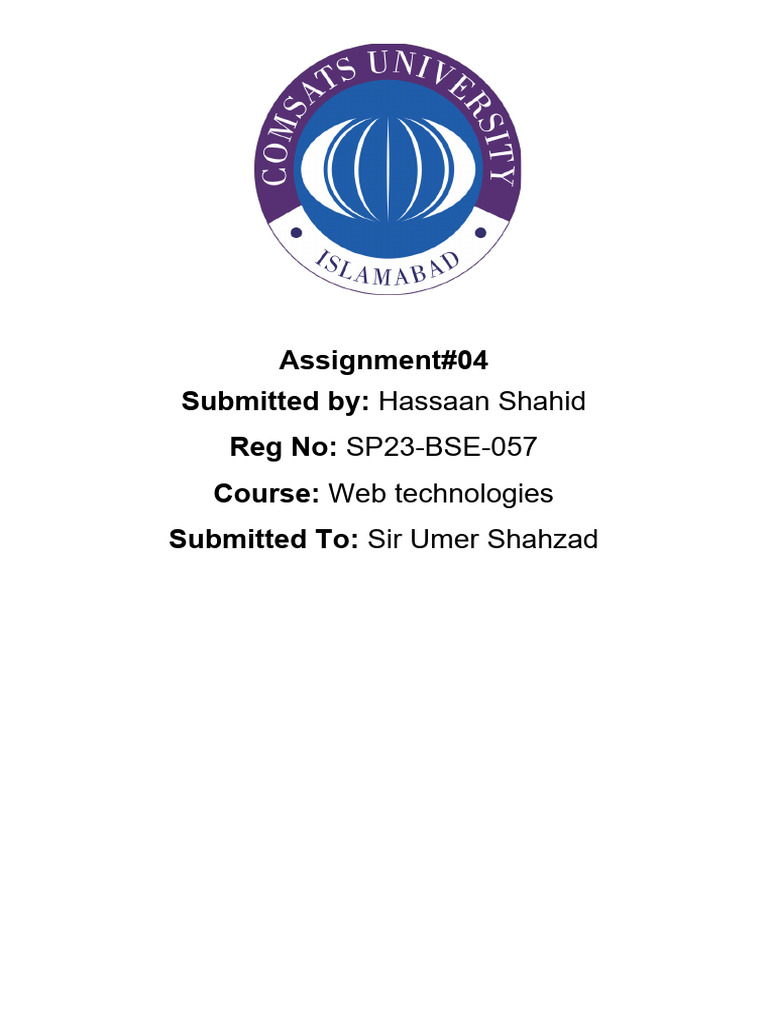 COMSATS UNIVERSITY
ISLAMABAD

Assignment#04
Submitted by: Hassaan Shahid
Reg No: SP23-BSE-057
Course: Web technologies
Submitted To: Sir Umer Shahzad